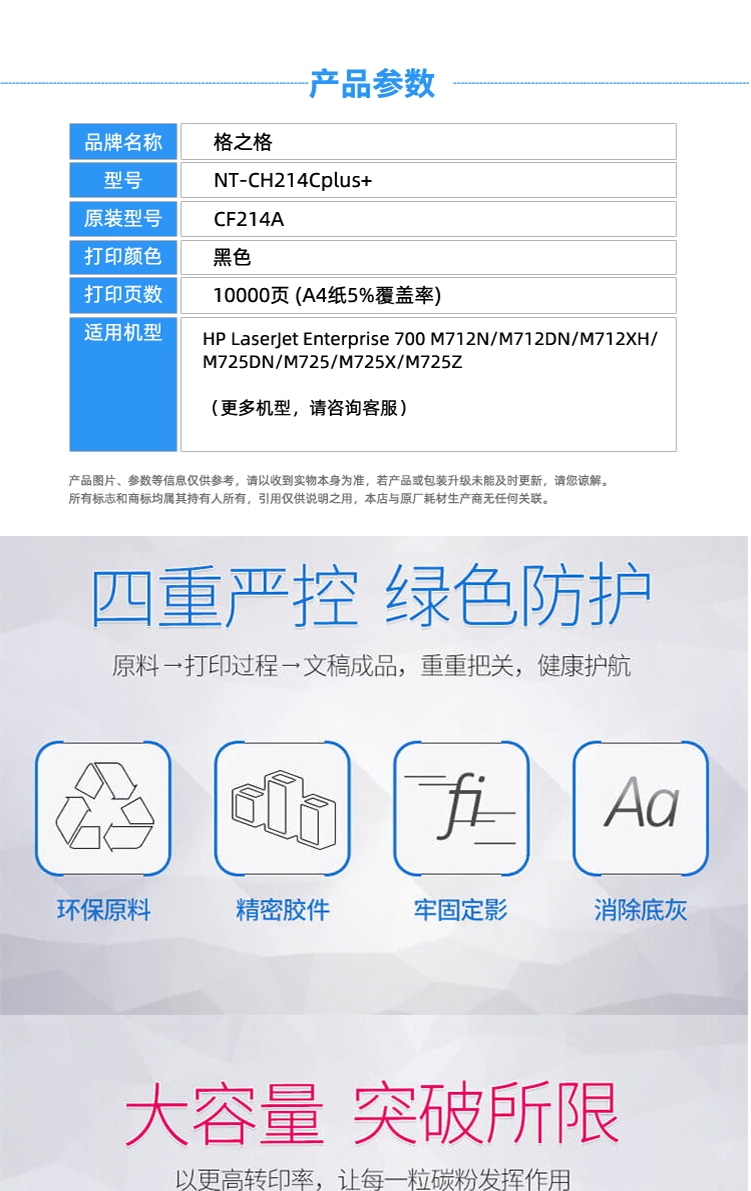 产品参数

| 品牌名称 | 格之格 |
|---|---|
| 型号 | NT-CH214Cplus+ |
| 原装型号 | CF214A |
| 打印颜色 | 黑色 |
| 打印页数 | 10000页 (A4纸5%覆盖率) |
| 适用机型 | HP LaserJet Enterprise 700 M712N/M712DN/M712XH/M725DN/M725/M725X/M725Z （更多机型，请咨询客服） |

产品图片、参数等信息仅供参考，请以收到实物本身为准，若产品或包装升级未能及时更新，请您谅解。
所有标志和商标均属其持有人所有，引用仅供说明之用，本店与原厂耗材生产商无任何关联。

四重严控 绿色防护

原料→打印过程→文稿成品，重重把关，健康护航

fi

Aa

环保原料

精密胶件

牢固定影

消除底灰

大容量 突破所限

以更高转印率，让每一粒碳粉发挥作用